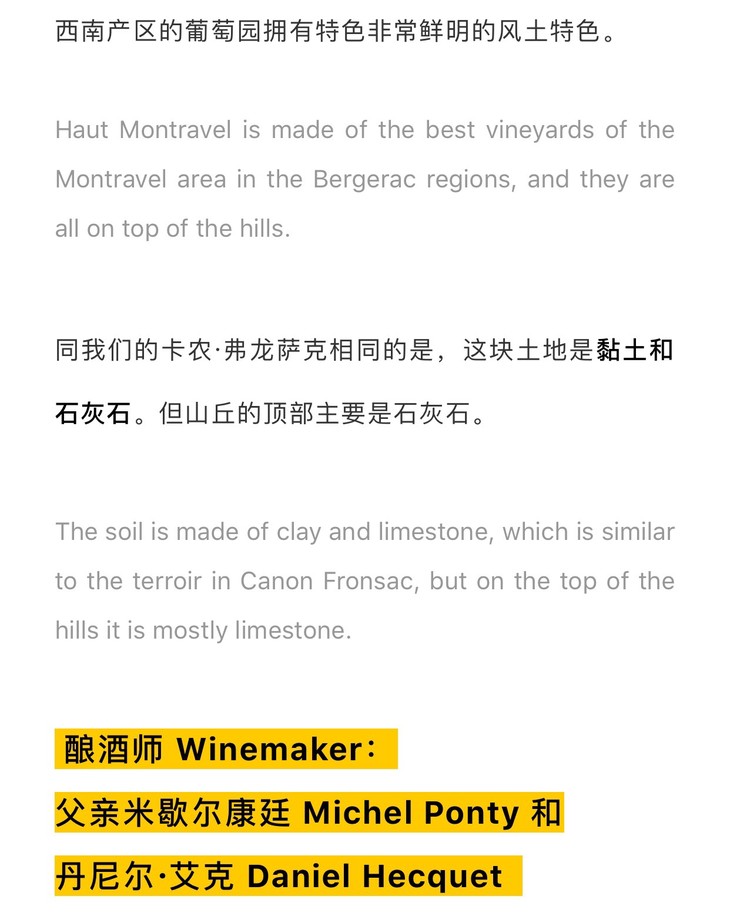 西南产区的葡萄园拥有特色非常鲜明的风土特色。

Haut Montravel is made of the best vineyards of the Montravel area in the Bergerac regions, and they are all on top of the hills.

同我们的卡农·弗龙萨克相同的是，这块土地是黏土和石灰石。但山丘的顶部主要是石灰石。

The soil is made of clay and limestone, which is similar to the terroir in Canon Fronsac, but on the top of the hills it is mostly limestone.

酿酒师 Winemaker：

父亲米歇尔康廷 Michel Ponty 和

丹尼尔·艾克 Daniel Hecquet